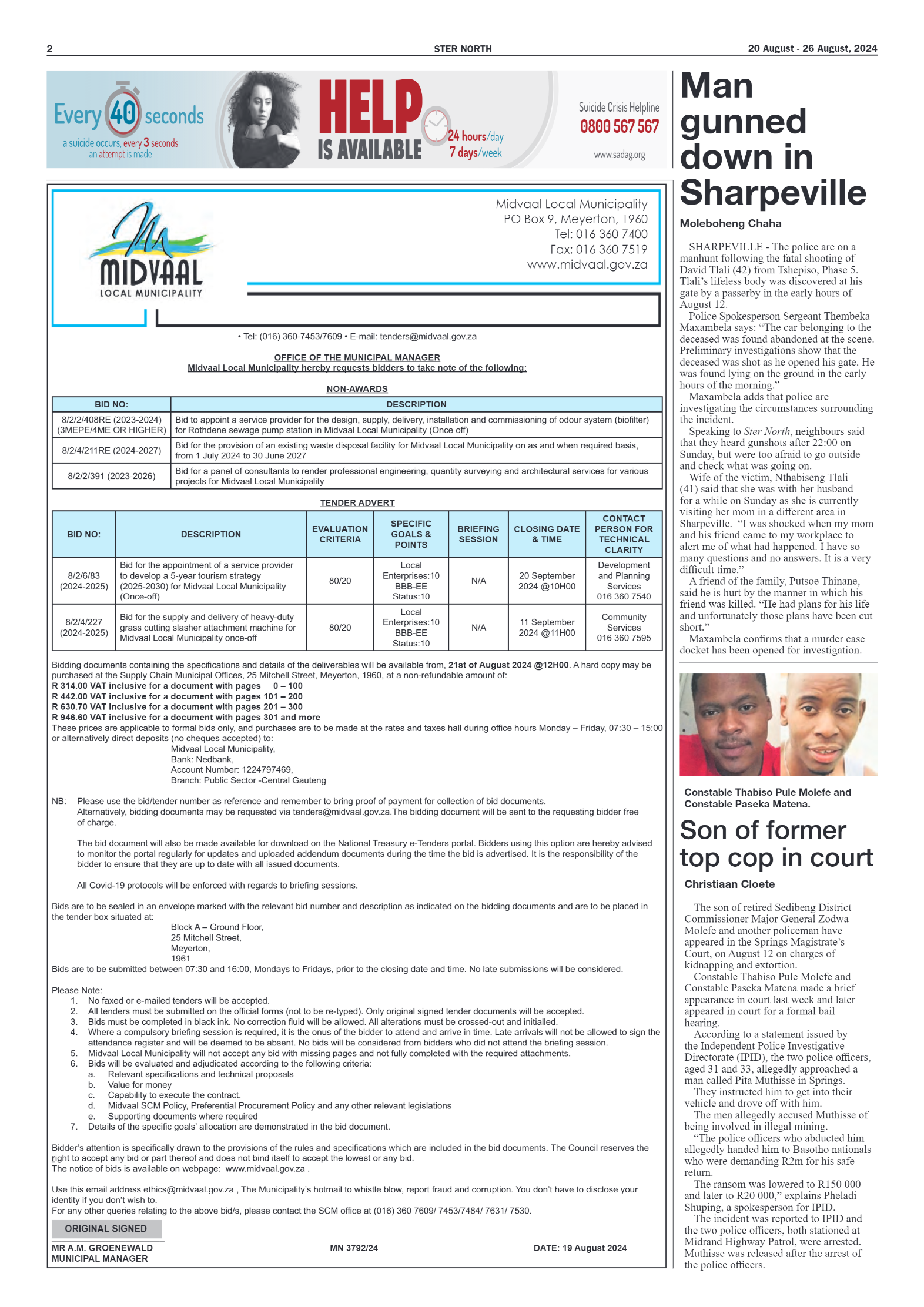 2

STER NORTH

20 August - 26 August, 2024

Every 40 seconds
a suicide occurs, every 3 seconds an attempt is made

HELP IS AVAILABLE

24 hours/day
7 days/week

Suicide Crisis Helpline
0800 567 567
www.sadag.org

MIDVAAL LOCAL MUNICIPALITY

Midvaal Local Municipality
PO Box 9, Meyerton, 1960
Tel: 016 360 7400
Fax: 016 360 7519
www.midvaal.gov.za

• Tel: (016) 360-7453/7609 • E-mail: tenders@midvaal.gov.za

OFFICE OF THE MUNICIPAL MANAGER
Midvaal Local Municipality hereby requests bidders to take note of the following:

NON-AWARDS

| BID NO: | DESCRIPTION |
|---|---|
| 8/2/2/408RE (2023-2024) (3MEPE/4ME OR HIGHER) | Bid to appoint a service provider for the design, supply, delivery, installation and commissioning of odour system (biofilter) for Rothdene sewage pump station in Midvaal Local Municipality (Once off) |
| 8/2/4/211RE (2024-2027) | Bid for the provision of an existing waste disposal facility for Midvaal Local Municipality on as and when required basis, from 1 July 2024 to 30 June 2027 |
| 8/2/2/391 (2023-2026) | Bid for a panel of consultants to render professional engineering, quantity surveying and architectural services for various projects for Midvaal Local Municipality |

TENDER ADVERT

| BID NO: | DESCRIPTION | EVALUATION CRITERIA | SPECIFIC GOALS & POINTS | BRIEFING SESSION | CLOSING DATE & TIME | CONTACT PERSON FOR TECHNICAL CLARITY |
|---|---|---|---|---|---|---|
| 8/2/6/83 (2024-2025) | Bid for the appointment of a service provider to develop a 5-year tourism strategy (2025-2030) for Midvaal Local Municipality (Once-off) | 80/20 | Local Enterprises:10 BBB-EE Status:10 | N/A | 20 September 2024 @10H00 | Development and Planning Services 016 360 7540 |
| 8/2/4/227 (2024-2025) | Bid for the supply and delivery of heavy-duty grass cutting slasher attachment machine for Midvaal Local Municipality once-off | 80/20 | Local Enterprises:10 BBB-EE Status:10 | N/A | 11 September 2024 @11H00 | Community Services 016 360 7595 |

Bidding documents containing the specifications and details of the deliverables will be available from, 21st of August 2024 @12H00. A hard copy may be purchased at the Supply Chain Municipal Offices, 25 Mitchell Street, Meyerton, 1960, at a non-refundable amount of:
R 314.00 VAT inclusive for a document with pages 0 – 100
R 442.00 VAT inclusive for a document with pages 101 – 200
R 630.70 VAT inclusive for a document with pages 201 – 300
R 946.60 VAT inclusive for a document with pages 301 and more
These prices are applicable to formal bids only, and purchases are to be made at the rates and taxes hall during office hours Monday – Friday, 07:30 – 15:00 or alternatively direct deposits (no cheques accepted) to:
Midvaal Local Municipality,
Bank: Nedbank,
Account Number: 1224797469,
Branch: Public Sector -Central Gauteng

NB: Please use the bid/tender number as reference and remember to bring proof of payment for collection of bid documents. Alternatively, bidding documents may be requested via tenders@midvaal.gov.za.The bidding document will be sent to the requesting bidder free of charge.

The bid document will also be made available for download on the National Treasury e-Tenders portal. Bidders using this option are hereby advised to monitor the portal regularly for updates and uploaded addendum documents during the time the bid is advertised. It is the responsibility of the bidder to ensure that they are up to date with all issued documents.

All Covid-19 protocols will be enforced with regards to briefing sessions.

Bids are to be sealed in an envelope marked with the relevant bid number and description as indicated on the bidding documents and are to be placed in the tender box situated at:
Block A – Ground Floor,
25 Mitchell Street,
Meyerton,
1961
Bids are to be submitted between 07:30 and 16:00, Mondays to Fridays, prior to the closing date and time. No late submissions will be considered.

Please Note:
1. No faxed or e-mailed tenders will be accepted.
2. All tenders must be submitted on the official forms (not to be re-typed). Only original signed tender documents will be accepted.
3. Bids must be completed in black ink. No correction fluid will be allowed. All alterations must be crossed-out and initialled.
4. Where a compulsory briefing session is required, it is the onus of the bidder to attend and arrive in time. Late arrivals will not be allowed to sign the attendance register and will be deemed to be absent. No bids will be considered from bidders who did not attend the briefing session.
5. Midvaal Local Municipality will not accept any bid with missing pages and not fully completed with the required attachments.
6. Bids will be evaluated and adjudicated according to the following criteria:
a. Relevant specifications and technical proposals
b. Value for money
c. Capability to execute the contract.
d. Midvaal SCM Policy, Preferential Procurement Policy and any other relevant legislations
e. Supporting documents where required
7. Details of the specific goals' allocation are demonstrated in the bid document.

Bidder's attention is specifically drawn to the provisions of the rules and specifications which are included in the bid documents. The Council reserves the right to accept any bid or part thereof and does not bind itself to accept the lowest or any bid.
The notice of bids is available on webpage: www.midvaal.gov.za .

Use this email address ethics@midvaal.gov.za , The Municipality's hotmail to whistle blow, report fraud and corruption. You don't have to disclose your identity if you don't wish to.
For any other queries relating to the above bid/s, please contact the SCM office at (016) 360 7609/ 7453/7484/ 7631/ 7530.

ORIGINAL SIGNED
MR A.M. GROENEWALD
MUNICIPAL MANAGER
MN 3792/24
DATE: 19 August 2024

Man gunned down in Sharpeville

Moleboheng Chaha

SHARPEVILLE - The police are on a manhunt following the fatal shooting of David Tlali (42) from Tshepiso, Phase 5. Tlali's lifeless body was discovered at his gate by a passerby in the early hours of August 12.
Police Spokesperson Sergeant Thembeka Maxambela says: "The car belonging to the deceased was found abandoned at the scene. Preliminary investigations show that the deceased was shot as he opened his gate. He was found lying on the ground in the early hours of the morning."
Maxambela adds that police are investigating the circumstances surrounding the incident.
Speaking to Ster North, neighbours said that they heard gunshots after 22:00 on Sunday, but were too afraid to go outside and check what was going on.
Wife of the victim, Nthabiseng Tlali (41) said that she was with her husband for a while on Sunday as she is currently visiting her mom in a different area in Sharpeville. "I was shocked when my mom and his friend came to my workplace to alert me of what had happened. I have so many questions and no answers. It is a very difficult time."
A friend of the family, Putsoe Thinane, said he is hurt by the manner in which his friend was killed. "He had plans for his life and unfortunately those plans have been cut short."
Maxambela confirms that a murder case docket has been opened for investigation.

Constable Thabiso Pule Molefe and Constable Paseka Matena.

Son of former top cop in court

Christiaan Cloete

The son of retired Sedibeng District Commissioner Major General Zodwa Molefe and another policeman have appeared in the Springs Magistrate's Court, on August 12 on charges of kidnapping and extortion.
Constable Thabiso Pule Molefe and Constable Paseka Matena made a brief appearance in court last week and later appeared in court for a formal bail hearing.
According to a statement issued by the Independent Police Investigative Directorate (IPID), the two police officers, aged 31 and 33, allegedly approached a man called Pita Muthisse in Springs.
They instructed him to get into their vehicle and drove off with him.
The men allegedly accused Muthisse of being involved in illegal mining.
"The police officers who abducted him allegedly handed him to Basotho nationals who were demanding R2m for his safe return.
The ransom was lowered to R150 000 and later to R20 000," explains Pheladi Shuping, a spokesperson for IPID.
The incident was reported to IPID and the two police officers, both stationed at Midrand Highway Patrol, were arrested. Muthisse was released after the arrest of the police officers.